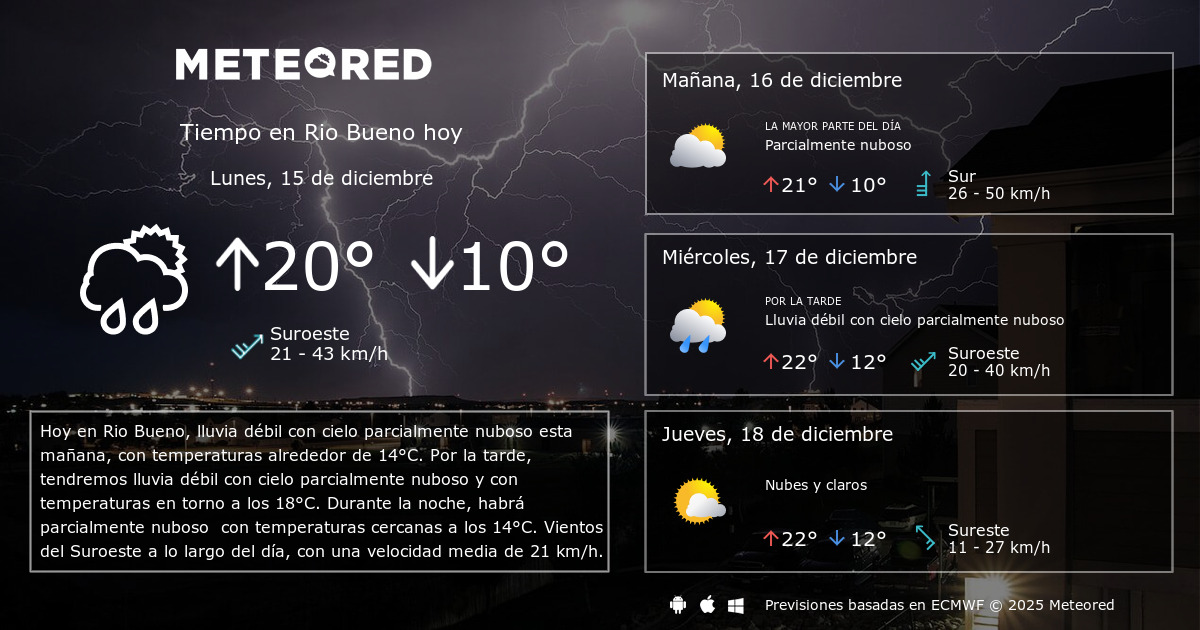 METEORED

Tiempo en Rio Bueno hoy

Lunes, 15 de diciembre

↑20° ↓10°

Suroeste
21 - 43 km/h

Hoy en Rio Bueno, lluvia débil con cielo parcialmente nuboso esta mañana, con temperaturas alrededor de 14°C. Por la tarde, tendremos lluvia débil con cielo parcialmente nuboso y con temperaturas en torno a los 18°C. Durante la noche, habrá parcialmente nuboso con temperaturas cercanas a los 14°C. Vientos del Suroeste a lo largo del día, con una velocidad media de 21 km/h.

Mañana, 16 de diciembre

LA MAYOR PARTE DEL DÍA
Parcialmente nuboso

↑21° ↓10°

Sur
26 - 50 km/h

Miércoles, 17 de diciembre

POR LA TARDE
Lluvia débil con cielo parcialmente nuboso

↑22° ↓12°

Suroeste
20 - 40 km/h

Jueves, 18 de diciembre

Nubes y claros

↑22° ↓12°

Sureste
11 - 27 km/h

Previsiones basadas en ECMWF © 2025 Meteored